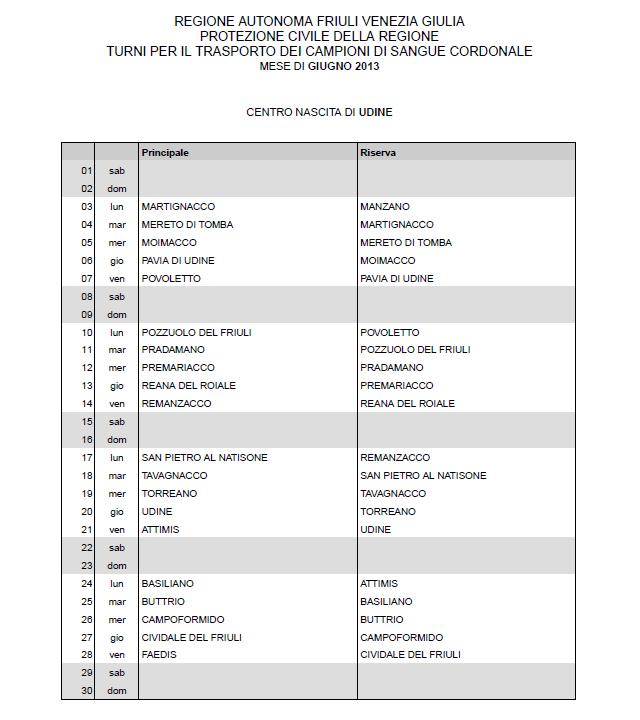 REGIONE AUTONOMA FRIULI VENEZIA GIULIA
PROTEZIONE CIVILE DELLA REGIONE
TURNI PER IL TRASPORTO DEI CAMPIONI DI SANGUE CORDONALE
MESE DI GIUGNO 2013

CENTRO NASCITA DI UDINE

| | | Principale | Riserva |
|---|---|---|---|
| 01 | sab | | |
| 02 | dom | | |
| 03 | lun | MARTIGNACCO | MANZANO |
| 04 | mar | MERETO DI TOMBA | MARTIGNACCO |
| 05 | mer | MOIMACCO | MERETO DI TOMBA |
| 06 | gio | PAVIA DI UDINE | MOIMACCO |
| 07 | ven | POVOLETTO | PAVIA DI UDINE |
| 08 | sab | | |
| 09 | dom | | |
| 10 | lun | POZZUOLO DEL FRIULI | POVOLETTO |
| 11 | mar | PRADAMANO | POZZUOLO DEL FRIULI |
| 12 | mer | PREMARIACCO | PRADAMANO |
| 13 | gio | REANA DEL ROIALE | PREMARIACCO |
| 14 | ven | REMANZACCO | REANA DEL ROIALE |
| 15 | sab | | |
| 16 | dom | | |
| 17 | lun | SAN PIETRO AL NATISONE | REMANZACCO |
| 18 | mar | TAVAGNACCO | SAN PIETRO AL NATISONE |
| 19 | mer | TORREANO | TAVAGNACCO |
| 20 | gio | UDINE | TORREANO |
| 21 | ven | ATTIMIS | UDINE |
| 22 | sab | | |
| 23 | dom | | |
| 24 | lun | BASILIANO | ATTIMIS |
| 25 | mar | BUTTRIO | BASILIANO |
| 26 | mer | CAMPOFORMIDO | BUTTRIO |
| 27 | gio | CIVIDALE DEL FRIULI | CAMPOFORMIDO |
| 28 | ven | FAEDIS | CIVIDALE DEL FRIULI |
| 29 | sab | | |
| 30 | dom | | |